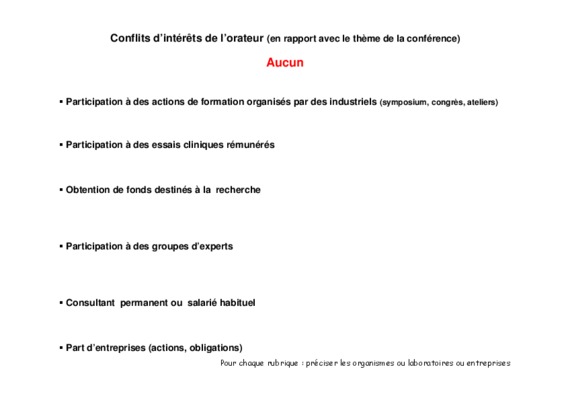 Conflits d'intérêts de l'orateur (en rapport avec le thème de la conférence)

Aucun

▪ Participation à des actions de formation organisés par des industriels (symposium, congrès, ateliers)

▪ Participation à des essais cliniques rémunérés

▪ Obtention de fonds destinés à la recherche

▪ Participation à des groupes d'experts

▪ Consultant permanent ou salarié habituel

▪ Part d'entreprises (actions, obligations)

Pour chaque rubrique : préciser les organismes ou laboratoires ou entreprises